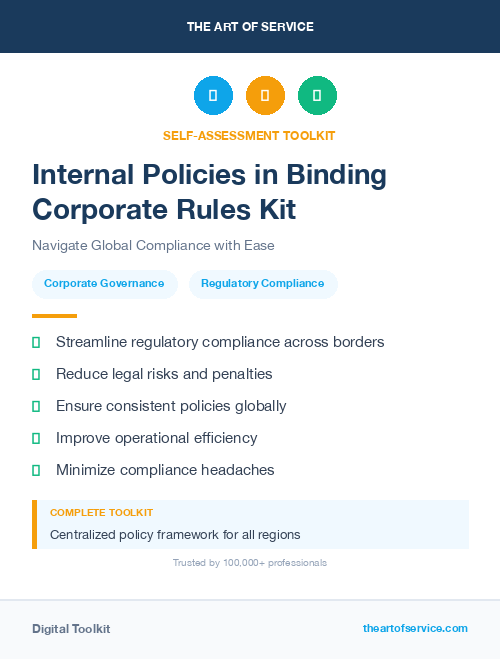 THE ART OF SERVICE

SELF-ASSESSMENT TOOLKIT

Internal Policies in Binding Corporate Rules Kit

Navigate Global Compliance with Ease

Corporate Governance

Regulatory Compliance

Streamline regulatory compliance across borders

Reduce legal risks and penalties

Ensure consistent policies globally

Improve operational efficiency

Minimize compliance headaches

COMPLETE TOOLKIT

Centralized policy framework for all regions

Trusted by 100,000+ professionals

Digital Toolkit

theartofservice.com